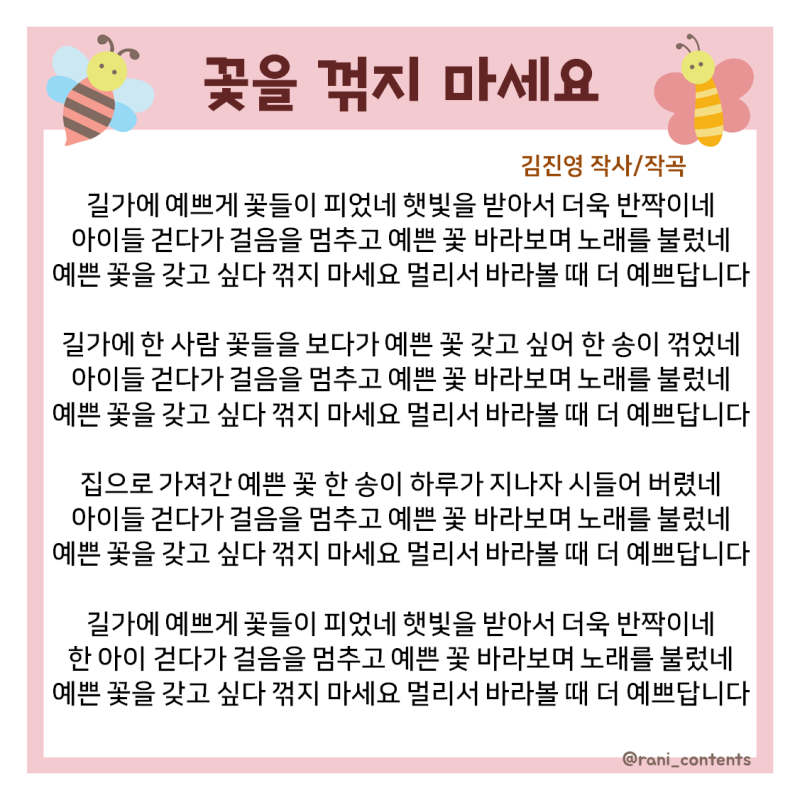 꽃을 꺾지 마세요

김진영 작사/작곡

길가에 예쁘게 꽃들이 피었네 햇빛을 받아서 더욱 반짝이네
아이들 걷다가 걸음을 멈추고 예쁜 꽃 바라보며 노래를 불렀네
예쁜 꽃을 갖고 싶다 꺾지 마세요 멀리서 바라볼 때 더 예쁘답니다

길가에 한 사람 꽃들을 보다가 예쁜 꽃 갖고 싶어 한 송이 꺾었네
아이들 걷다가 걸음을 멈추고 예쁜 꽃 바라보며 노래를 불렀네
예쁜 꽃을 갖고 싶다 꺾지 마세요 멀리서 바라볼 때 더 예쁘답니다

집으로 가져간 예쁜 꽃 한 송이 하루가 지나자 시들어 버렸네
아이들 걷다가 걸음을 멈추고 예쁜 꽃 바라보며 노래를 불렀네
예쁜 꽃을 갖고 싶다 꺾지 마세요 멀리서 바라볼 때 더 예쁘답니다

길가에 예쁘게 꽃들이 피었네 햇빛을 받아서 더욱 반짝이네
한 아이 걷다가 걸음을 멈추고 예쁜 꽃 바라보며 노래를 불렀네
예쁜 꽃을 갖고 싶다 꺾지 마세요 멀리서 바라볼 때 더 예쁘답니다

@rani_contents